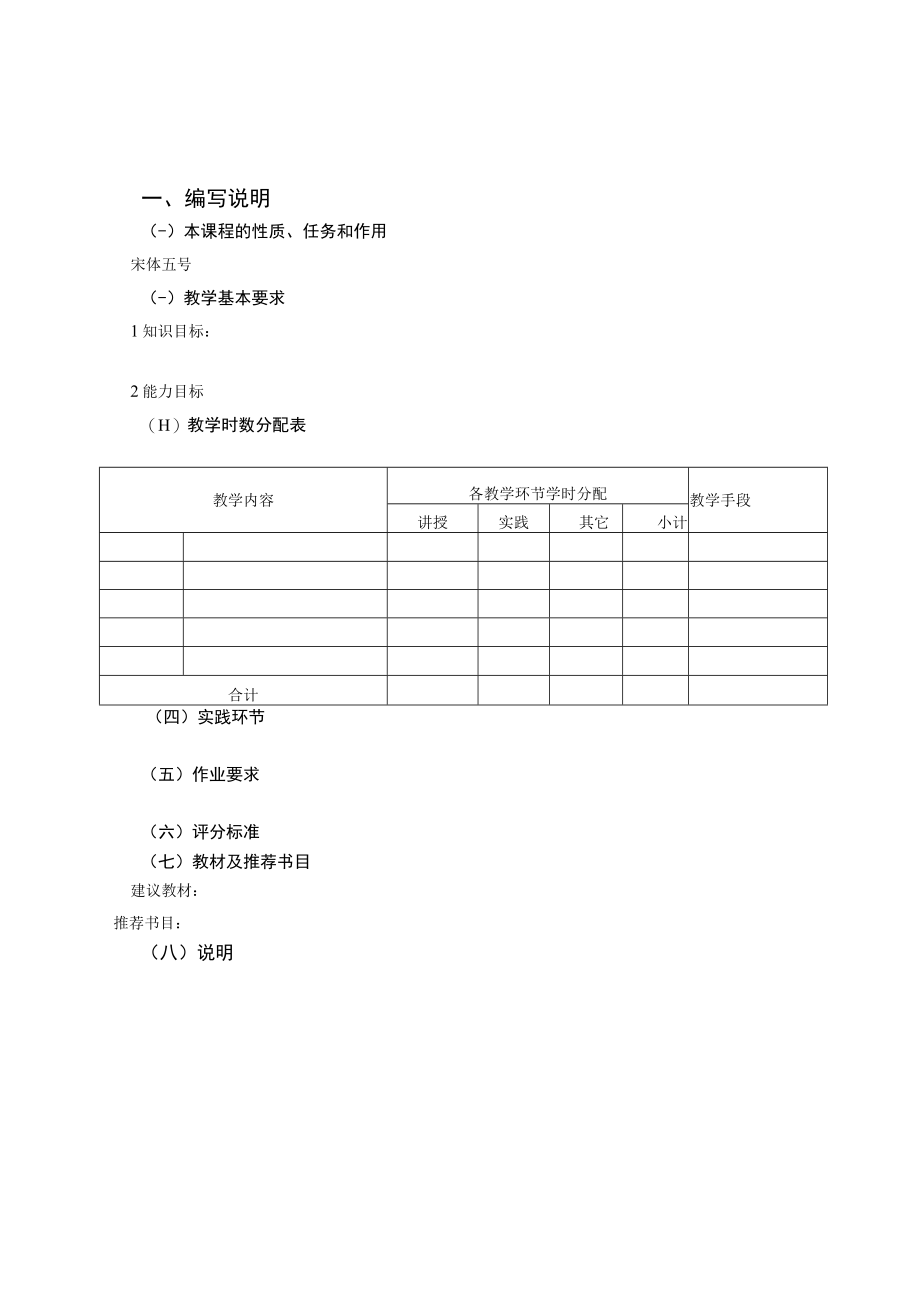 一、编写说明

（-）本课程的性质、任务和作用

宋体五号

（-）教学基本要求

1 知识目标：

2 能力目标

（H）教学时数分配表

| 教学内容 | | 各教学环节学时分配 | | | | 教学手段 |
|---|---|---|---|---|---|---|
| | | 讲授 | 实践 | 其它 | 小计 | |
| | | | | | | |
| | | | | | | |
| | | | | | | |
| | | | | | | |
| | | | | | | |
| 合计 | | | | | | |

（四）实践环节

（五）作业要求

（六）评分标准

（七）教材及推荐书目

建议教材：

推荐书目：

（八）说明